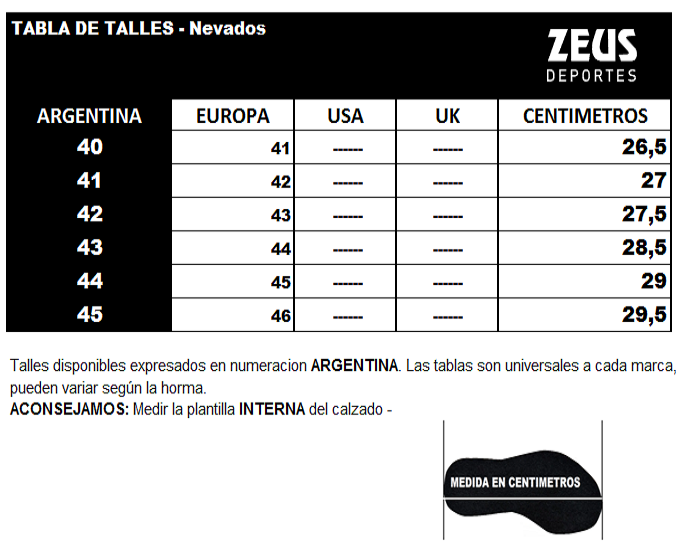 TABLA DE TALLES - Nevados

ZEUS
DEPORTES

| ARGENTINA | EUROPA | USA | UK | CENTIMETROS |
|---|---|---|---|---|
| 40 | 41 | ------ | ------ | 26,5 |
| 41 | 42 | ------ | ------ | 27 |
| 42 | 43 | ------ | ------ | 27,5 |
| 43 | 44 | ------ | ------ | 28,5 |
| 44 | 45 | ------ | ------ | 29 |
| 45 | 46 | ------ | ------ | 29,5 |

Talles disponibles expresados en numeracion ARGENTINA. Las tablas son universales a cada marca, pueden variar según la horma.
ACONSEJAMOS: Medir la plantilla INTERNA del calzado -

MEDIDA EN CENTIMETROS